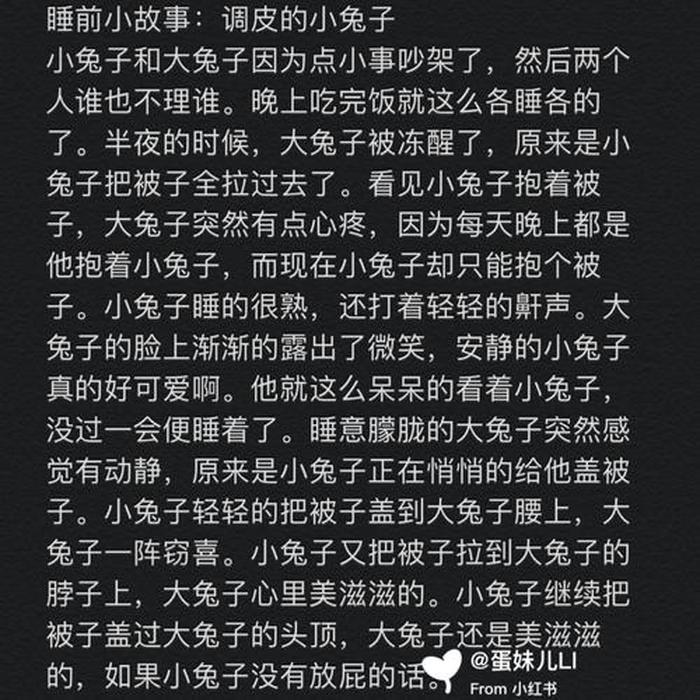 睡前小故事：调皮的小兔子
小兔子和大兔子因为点小事吵架了，然后两个人谁也不理谁。晚上吃完饭就这么各睡各的了。半夜的时候，大兔子被冻醒了，原来是小兔子把被子全拉过去了。看见小兔子抱着被子，大兔子突然有点心疼，因为每天晚上都是他抱着小兔子，而现在小兔子却只能抱个被子。小兔子睡的很熟，还打着轻轻的鼾声。大兔子的脸上渐渐的露出了微笑，安静的小兔子真的好可爱啊。他就这么呆呆的看着小兔子，没过一会便睡着了。睡意朦胧的大兔子突然感觉有动静，原来是小兔子正在悄悄的给他盖被子。小兔子轻轻的把被子盖到大兔子腰上，大兔子一阵窃喜。小兔子又把被子拉到大兔子的脖子上，大兔子心里美滋滋的。小兔子继续把被子盖过大兔子的头顶，大兔子还是美滋滋的，如果小兔子没有放屁的话。

@蛋妹儿LI
From 小红书